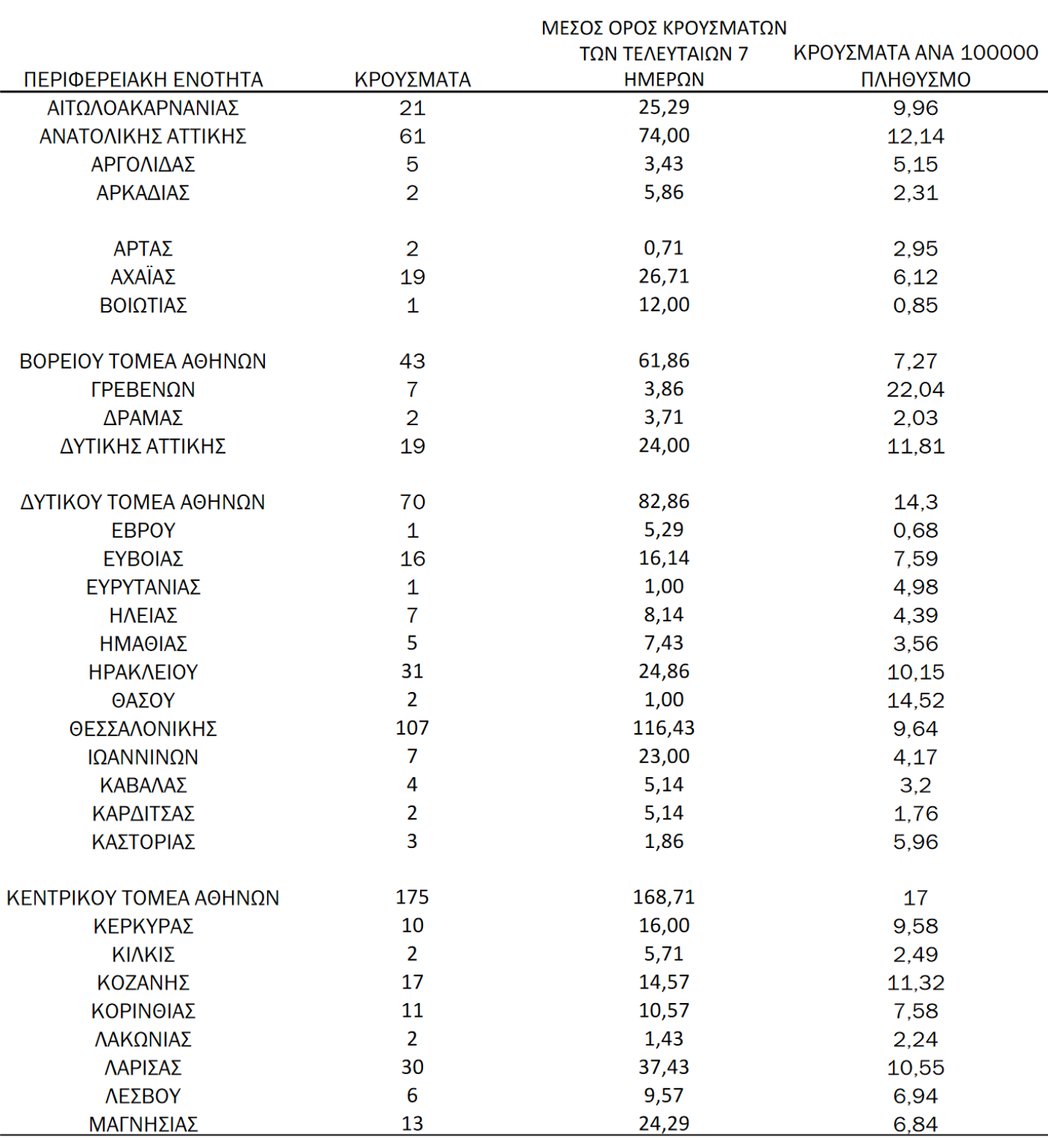 | ΠΕΡΙΦΕΡΕΙΑΚΗ ΕΝΟΤΗΤΑ | ΚΡΟΥΣΜΑΤΑ | ΜΕΣΟΣ ΟΡΟΣ ΚΡΟΥΣΜΑΤΩΝ ΤΩΝ ΤΕΛΕΥΤΑΙΩΝ 7 ΗΜΕΡΩΝ | ΚΡΟΥΣΜΑΤΑ ΑΝΑ 100000 ΠΛΗΘΥΣΜΟ |
|---|---|---|---|
| ΑΙΤΩΛΟΑΚΑΡΝΑΝΙΑΣ | 21 | 25,29 | 9,96 |
| ΑΝΑΤΟΛΙΚΗΣ ΑΤΤΙΚΗΣ | 61 | 74,00 | 12,14 |
| ΑΡΓΟΛΙΔΑΣ | 5 | 3,43 | 5,15 |
| ΑΡΚΑΔΙΑΣ | 2 | 5,86 | 2,31 |
| ΑΡΤΑΣ | 2 | 0,71 | 2,95 |
| ΑΧΑΪΑΣ | 19 | 26,71 | 6,12 |
| ΒΟΙΩΤΙΑΣ | 1 | 12,00 | 0,85 |
| ΒΟΡΕΙΟΥ ΤΟΜΕΑ ΑΘΗΝΩΝ | 43 | 61,86 | 7,27 |
| ΓΡΕΒΕΝΩΝ | 7 | 3,86 | 22,04 |
| ΔΡΑΜΑΣ | 2 | 3,71 | 2,03 |
| ΔΥΤΙΚΗΣ ΑΤΤΙΚΗΣ | 19 | 24,00 | 11,81 |
| ΔΥΤΙΚΟΥ ΤΟΜΕΑ ΑΘΗΝΩΝ | 70 | 82,86 | 14,3 |
| ΕΒΡΟΥ | 1 | 5,29 | 0,68 |
| ΕΥΒΟΙΑΣ | 16 | 16,14 | 7,59 |
| ΕΥΡΥΤΑΝΙΑΣ | 1 | 1,00 | 4,98 |
| ΗΛΕΙΑΣ | 7 | 8,14 | 4,39 |
| ΗΜΑΘΙΑΣ | 5 | 7,43 | 3,56 |
| ΗΡΑΚΛΕΙΟΥ | 31 | 24,86 | 10,15 |
| ΘΑΣΟΥ | 2 | 1,00 | 14,52 |
| ΘΕΣΣΑΛΟΝΙΚΗΣ | 107 | 116,43 | 9,64 |
| ΙΩΑΝΝΙΝΩΝ | 7 | 23,00 | 4,17 |
| ΚΑΒΑΛΑΣ | 4 | 5,14 | 3,2 |
| ΚΑΡΔΙΤΣΑΣ | 2 | 5,14 | 1,76 |
| ΚΑΣΤΟΡΙΑΣ | 3 | 1,86 | 5,96 |
| ΚΕΝΤΡΙΚΟΥ ΤΟΜΕΑ ΑΘΗΝΩΝ | 175 | 168,71 | 17 |
| ΚΕΡΚΥΡΑΣ | 10 | 16,00 | 9,58 |
| ΚΙΛΚΙΣ | 2 | 5,71 | 2,49 |
| ΚΟΖΑΝΗΣ | 17 | 14,57 | 11,32 |
| ΚΟΡΙΝΘΙΑΣ | 11 | 10,57 | 7,58 |
| ΛΑΚΩΝΙΑΣ | 2 | 1,43 | 2,24 |
| ΛΑΡΙΣΑΣ | 30 | 37,43 | 10,55 |
| ΛΕΣΒΟΥ | 6 | 9,57 | 6,94 |
| ΜΑΓΝΗΣΙΑΣ | 13 | 24,29 | 6,84 |